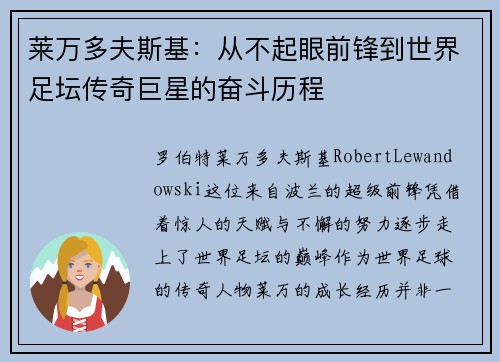 莱万多夫斯基：从不起眼前锋到世界足坛传奇巨星的奋斗历程

罗伯特莱万多夫斯基RobertLewandowski这位来自波兰的超级前锋凭借着惊人的天赋与不懈的努力逐步走上了世界足坛的巅峰作为世界足球的传奇人物莱万的成长经历并非一